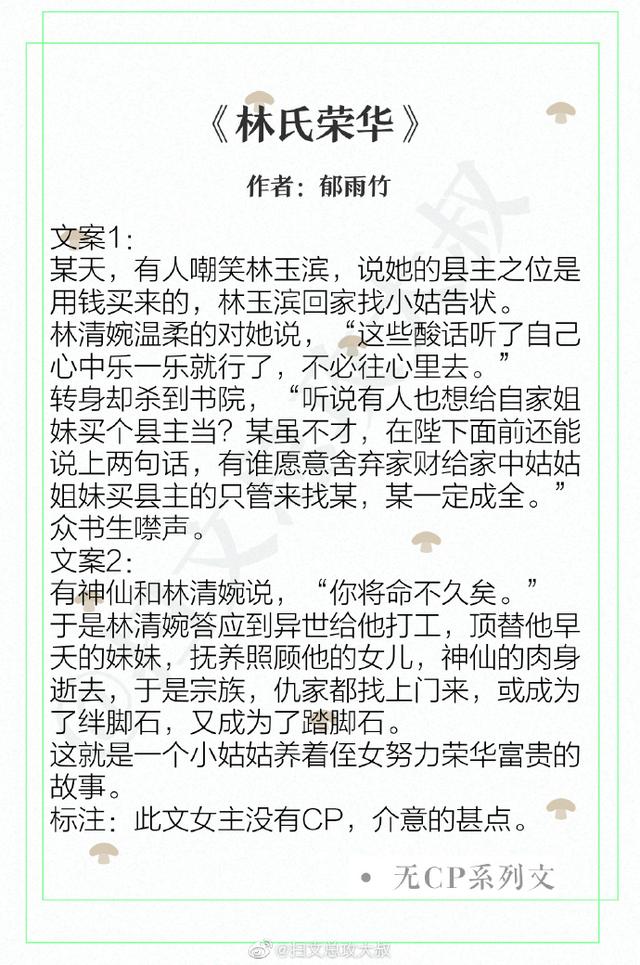 《林氏荣华》

作者：郁雨竹

文案1:
某天，有人嘲笑林玉滨，说她的县主之位是用钱买来的，林玉滨回家找小姑告状。
林清婉温柔的对她说，“这些酸话听了自己心中乐一乐就行了，不必往心里去。”
转身却杀到书院，“听说有人也想给自家姐妹买个县主当？某虽不才，在陛下面前还能说上两句话，有谁愿意舍弃家财给家中姑姑姐妹买县主的只管来找某，某一定成全。”
众书生噤声。
文案2:
有神仙和林清婉说，“你将命不久矣。”
于是林清婉答应到异世给他打工，顶替他早夭的妹妹，抚养照顾他的女儿，神仙的肉身逝去，于是宗族，仇家都找上门来，或成为了绊脚石，又成为了踏脚石。
这就是一个小姑姑养着侄女努力荣华富贵的故事。
标注：此文女主没有CP，介意的甚点。

• 无CP系列文

@扫文总攻大叔